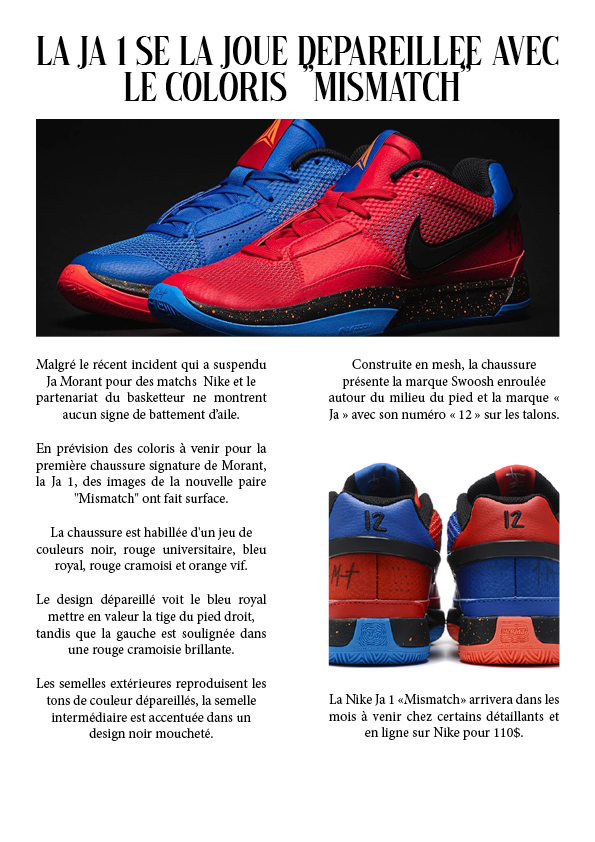 LA JA 1 SE LA JOUE DEPAREILLEE AVEC LE COLORIS "MISMATCH"

Malgré le récent incident qui a suspendu Ja Morant pour des matchs Nike et le partenariat du basketteur ne montrent aucun signe de battement d'aile.

En prévision des coloris à venir pour la première chaussure signature de Morant, la Ja 1, des images de la nouvelle paire "Mismatch" ont fait surface.

La chaussure est habillée d'un jeu de couleurs noir, rouge universitaire, bleu royal, rouge cramoisi et orange vif.

Le design dépareillé voit le bleu royal mettre en valeur la tige du pied droit, tandis que la gauche est soulignée dans une rouge cramoisie brillante.

Les semelles extérieures reproduisent les tons de couleur dépareillés, la semelle intermédiaire est accentuée dans un design noir moucheté.

Construite en mesh, la chaussure présente la marque Swoosh enroulée autour du milieu du pied et la marque « Ja » avec son numéro « 12 » sur les talons.

12

12

La Nike Ja 1 «Mismatch» arrivera dans les mois à venir chez certains détaillants et en ligne sur Nike pour 110$.